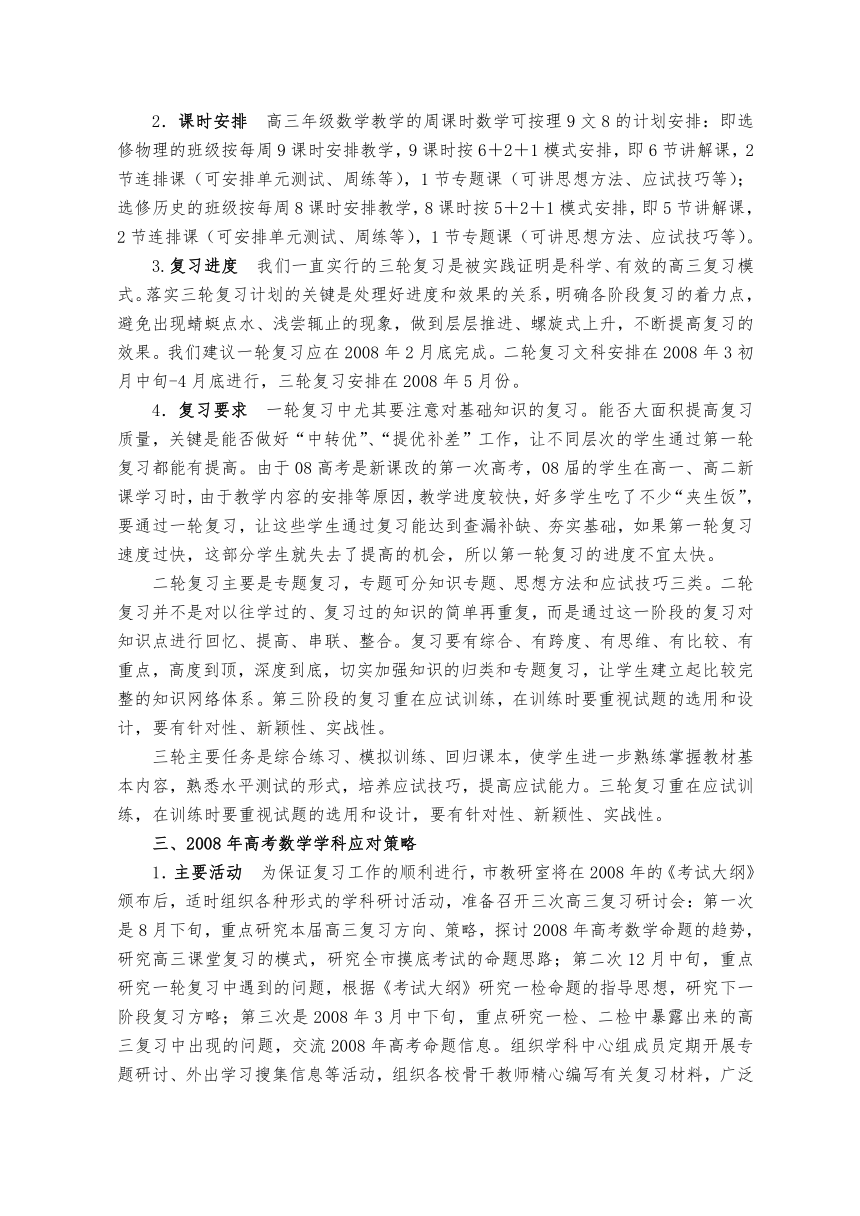 2．课时安排　高三年级数学教学的周课时数学可按理 9 文 8 的计划安排：即选修物理的班级按每周 9 课时安排教学，9 课时按 6＋2＋1 模式安排，即 6 节讲解课，2 节连排课（可安排单元测试、周练等），1 节专题课（可讲思想方法、应试技巧等）；选修历史的班级按每周 8 课时安排教学，8 课时按 5＋2＋1 模式安排，即 5 节讲解课，2 节连排课（可安排单元测试、周练等），1 节专题课（可讲思想方法、应试技巧等）。

3.复习进度　我们一直实行的三轮复习是被实践证明是科学、有效的高三复习模式。落实三轮复习计划的关键是处理好进度和效果的关系，明确各阶段复习的着力点，避免出现蜻蜓点水、浅尝辄止的现象，做到层层推进、螺旋式上升，不断提高复习的效果。我们建议一轮复习应在 2008 年 2 月底完成。二轮复习文科安排在 2008 年 3 初月中旬-4 月底进行，三轮复习安排在 2008 年 5 月份。

4．复习要求　一轮复习中尤其要注意对基础知识的复习。能否大面积提高复习质量，关键是能否做好“中转优”、“提优补差”工作，让不同层次的学生通过第一轮复习都能有提高。由于 08 高考是新课改的第一次高考，08 届的学生在高一、高二新课学习时，由于教学内容的安排等原因，教学进度较快，好多学生吃了不少“夹生饭”，要通过一轮复习，让这些学生通过复习能达到查漏补缺、夯实基础，如果第一轮复习速度过快，这部分学生就失去了提高的机会，所以第一轮复习的进度不宜太快。

二轮复习主要是专题复习，专题可分知识专题、思想方法和应试技巧三类。二轮复习并不是对以往学过的、复习过的知识的简单再重复，而是通过这一阶段的复习对知识点进行回忆、提高、串联、整合。复习要有综合、有跨度、有思维、有比较、有重点，高度到顶，深度到底，切实加强知识的归类和专题复习，让学生建立起比较完整的知识网络体系。第三阶段的复习重在应试训练，在训练时要重视试题的选用和设计，要有针对性、新颖性、实战性。

三轮主要任务是综合练习、模拟训练、回归课本，使学生进一步熟练掌握教材基本内容，熟悉水平测试的形式，培养应试技巧，提高应试能力。三轮复习重在应试训练，在训练时要重视试题的选用和设计，要有针对性、新颖性、实战性。

三、2008 年高考数学学科应对策略

1．主要活动　为保证复习工作的顺利进行，市教研室将在 2008 年的《考试大纲》颁布后，适时组织各种形式的学科研讨活动，准备召开三次高三复习研讨会：第一次是 8 月下旬，重点研究本届高三复习方向、策略，探讨 2008 年高考数学命题的趋势，研究高三课堂复习的模式，研究全市摸底考试的命题思路；第二次 12 月中旬，重点研究一轮复习中遇到的问题，根据《考试大纲》研究一检命题的指导思想，研究下一阶段复习方略；第三次是 2008 年 3 月中下旬，重点研究一检、二检中暴露出来的高三复习中出现的问题，交流 2008 年高考命题信息。组织学科中心组成员定期开展专题研讨、外出学习搜集信息等活动，组织各校骨干教师精心编写有关复习材料，广泛